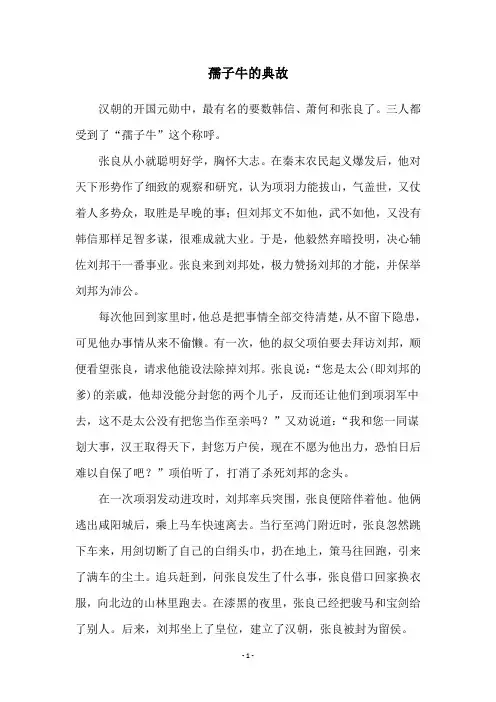 孺子牛的典故

汉朝的开国元勋中，最有名的要数韩信、萧何和张良了。三人都受到了“孺子牛”这个称呼。

张良从小就聪明好学，胸怀大志。在秦末农民起义爆发后，他对天下形势作了细致的观察和研究，认为项羽力能拔山，气盖世，又仗着人多势众，取胜是早晚的事；但刘邦文不如他，武不如他，又没有韩信那样足智多谋，很难成就大业。于是，他毅然弃暗投明，决心辅佐刘邦干一番事业。张良来到刘邦处，极力赞扬刘邦的才能，并保举刘邦为沛公。

每次他回到家里时，他总是把事情全部交待清楚，从不留下隐患，可见他办事情从来不偷懒。有一次，他的叔父项伯要去拜访刘邦，顺便看望张良，请求他能设法除掉刘邦。张良说：“您是太公（即刘邦的爹）的亲戚，他却没能分封您的两个儿子，反而还让他们到项羽军中去，这不是太公没有把您当作至亲吗？”又劝说道：“我和您一同谋划大事，汉王取得天下，封您万户侯，现在不愿为他出力，恐怕日后难以自保了吧？”项伯听了，打消了杀死刘邦的念头。

在一次项羽发动进攻时，刘邦率兵突围，张良便陪伴着他。他俩逃出咸阳城后，乘上马车快速离去。当行至鸿门附近时，张良忽然跳下车来，用剑切断了自己的白绢头巾，扔在地上，策马往回跑，引来了满车的尘土。追兵赶到，问张良发生了什么事，张良借口回家换衣服，向北边的山林里跑去。在漆黑的夜里，张良已经把骏马和宝剑给了别人。后来，刘邦坐上了皇位，建立了汉朝，张良被封为留侯。

- 1 -